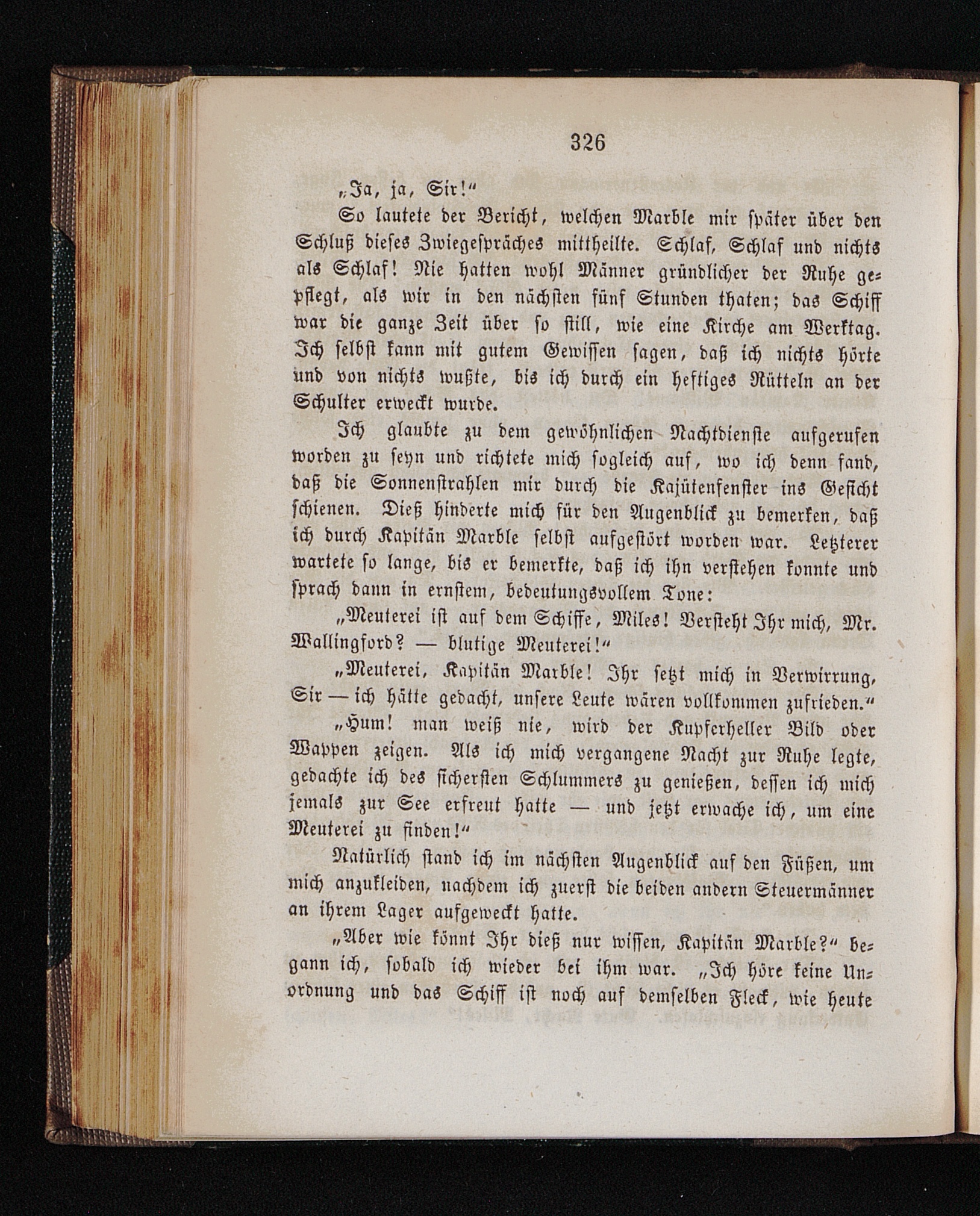 326

„Ja, ja, Sir!“

So lautete der Bericht, welchen Marble mir später über den Schluß dieses Zwiegespräches mittheilte. Schlaf, Schlaf und nichts als Schlaf! Nie hatten wohl Männer gründlicher der Ruhe gepflegt, als wir in den nächsten fünf Stunden thaten; das Schiff war die ganze Zeit über so still, wie eine Kirche am Werktag. Ich selbst kann mit gutem Gewissen sagen, daß ich nichts hörte und von nichts wußte, bis ich durch ein heftiges Rütteln an der Schulter erweckt wurde.

Ich glaubte zu dem gewöhnlichen Nachtdienste aufgerufen worden zu seyn und richtete mich sogleich auf, wo ich denn fand, daß die Sonnenstrahlen mir durch die Kajütenfenster ins Gesicht schienen. Dieß hinderte mich für den Augenblick zu bemerken, daß ich durch Kapitän Marble selbst aufgestört worden war. Letzterer wartete so lange, bis er bemerkte, daß ich ihn verstehen konnte und sprach dann in ernstem, bedeutungsvollem Tone:

„Meuterei ist auf dem Schiffe, Miles! Versteht Ihr mich, Mr. Wallingford? — blutige Meuterei!“

„Meuterei, Kapitän Marble! Ihr setzt mich in Verwirrung, Sir — ich hätte gedacht, unsere Leute wären vollkommen zufrieden.“

„Hum! man weiß nie, wird der Kupferheller Bild oder Wappen zeigen. Als ich mich vergangene Nacht zur Ruhe legte, gedachte ich des sichersten Schlummers zu genießen, dessen ich mich jemals zur See erfreut hatte — und jetzt erwache ich, um eine Meuterei zu finden!“

Natürlich stand ich im nächsten Augenblick auf den Füßen, um mich anzukleiden, nachdem ich zuerst die beiden andern Steuermänner an ihrem Lager aufgeweckt hatte.

„Aber wie könnt Ihr dieß nur wissen, Kapitän Marble?“ begann ich, sobald ich wieder bei ihm war. „Ich höre keine Unordnung und das Schiff ist noch auf demselben Fleck, wie heute